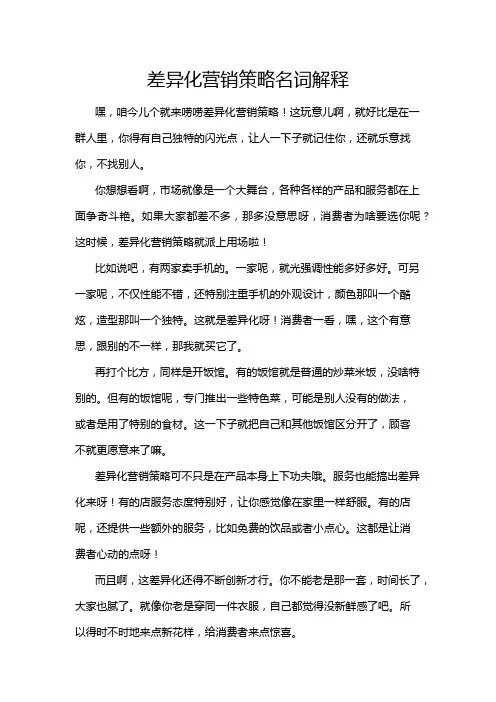 差异化营销策略名词解释

嘿，咱今儿个就来唠唠差异化营销策略！这玩意儿啊，就好比是在一群人里，你得有自己独特的闪光点，让人一下子就记住你，还就乐意找你，不找别人。

你想想看啊，市场就像是一个大舞台，各种各样的产品和服务都在上面争奇斗艳。如果大家都差不多，那多没意思呀，消费者为啥要选你呢？这时候，差异化营销策略就派上用场啦！

比如说吧，有两家卖手机的。一家呢，就光强调性能多好多好。可另一家呢，不仅性能不错，还特别注重手机的外观设计，颜色那叫一个酷炫，造型那叫一个独特。这就是差异化呀！消费者一看，嘿，这个有意思，跟别的不一样，那我就买它了。

再打个比方，同样是开饭馆。有的饭馆就是普通的炒菜米饭，没啥特别的。但有的饭馆呢，专门推出一些特色菜，可能是别人没有的做法，或者是用了特别的食材。这一下子就把自己和其他饭馆区分开了，顾客不就更愿意来了嘛。

差异化营销策略可不只是在产品本身上下功夫哦。服务也能搞出差异化来呀！有的店服务态度特别好，让你感觉像在家里一样舒服。有的店呢，还提供一些额外的服务，比如免费的饮品或者小点心。这都是让消费者心动的点呀！

而且啊，这差异化还得不断创新才行。你不能老是那一套，时间长了，大家也腻了。就像你老是穿同一件衣服，自己都觉得没新鲜感了吧。所以得时不时地来点新花样，给消费者来点惊喜。